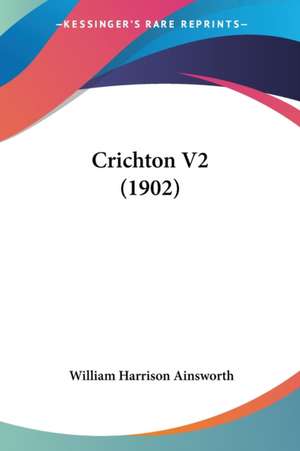 —KESSINGER'S RARE REPRINTS—

Crichton V2
(1902)

William Harrison Ainsworth